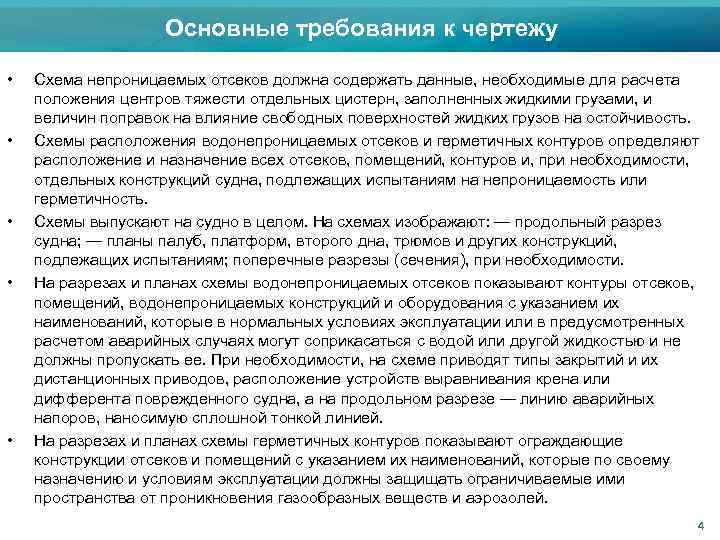 Основные требования к чертежу

• Схема непроницаемых отсеков должна содержать данные, необходимые для расчета положения центров тяжести отдельных цистерн, заполненных жидкими грузами, и величин поправок на влияние свободных поверхностей жидких грузов на остойчивость.

• Схемы расположения водонепроницаемых отсеков и герметичных контуров определяют расположение и назначение всех отсеков, помещений, контуров и, при необходимости, отдельных конструкций судна, подлежащих испытаниям на непроницаемость или герметичность.

• Схемы выпускают на судно в целом. На схемах изображают: — продольный разрез судна; — планы палуб, платформ, второго дна, трюмов и других конструкций, подлежащих испытаниям; поперечные разрезы (сечения), при необходимости.

• На разрезах и планах схемы водонепроницаемых отсеков показывают контуры отсеков, помещений, водонепроницаемых конструкций и оборудования с указанием их наименований, которые в нормальных условиях эксплуатации или в предусмотренных расчетом аварийных случаях могут соприкасаться с водой или другой жидкостью и не должны пропускать ее. При необходимости, на схеме приводят типы закрытий и их дистанционных приводов, расположение устройств выравнивания крена или дифферента поврежденного судна, а на продольном разрезе — линию аварийных напоров, наносимую сплошной тонкой линией.

• На разрезах и планах схемы герметичных контуров показывают ограждающие конструкции отсеков и помещений с указанием их наименований, которые по своему назначению и условиям эксплуатации должны защищать ограничиваемые ими пространства от проникновения газообразных веществ и аэрозолей.

4